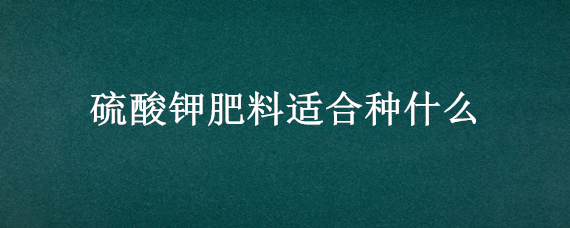 硫酸钾肥料适合种什么